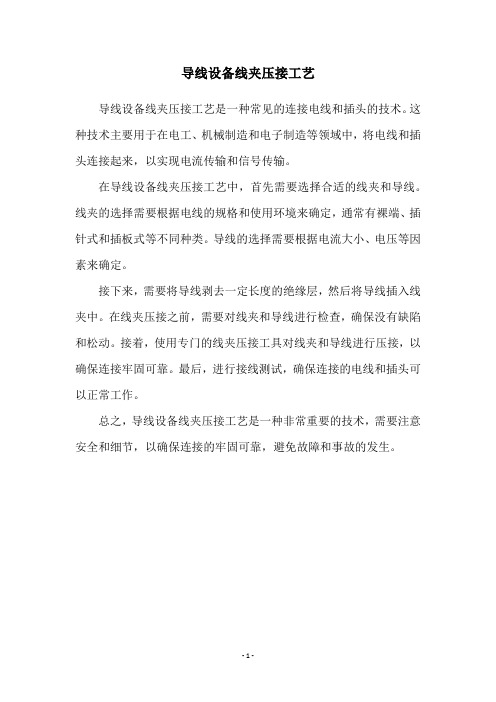 导线设备线夹压接工艺

导线设备线夹压接工艺是一种常见的连接电线和插头的技术。这种技术主要用于在电工、机械制造和电子制造等领域中，将电线和插头连接起来，以实现电流传输和信号传输。

在导线设备线夹压接工艺中，首先需要选择合适的线夹和导线。线夹的选择需要根据电线的规格和使用环境来确定，通常有裸端、插针式和插板式等不同种类。导线的选择需要根据电流大小、电压等因素来确定。

接下来，需要将导线剥去一定长度的绝缘层，然后将导线插入线夹中。在线夹压接之前，需要对线夹和导线进行检查，确保没有缺陷和松动。接着，使用专门的线夹压接工具对线夹和导线进行压接，以确保连接牢固可靠。最后，进行接线测试，确保连接的电线和插头可以正常工作。

总之，导线设备线夹压接工艺是一种非常重要的技术，需要注意安全和细节，以确保连接的牢固可靠，避免故障和事故的发生。

- 1 -